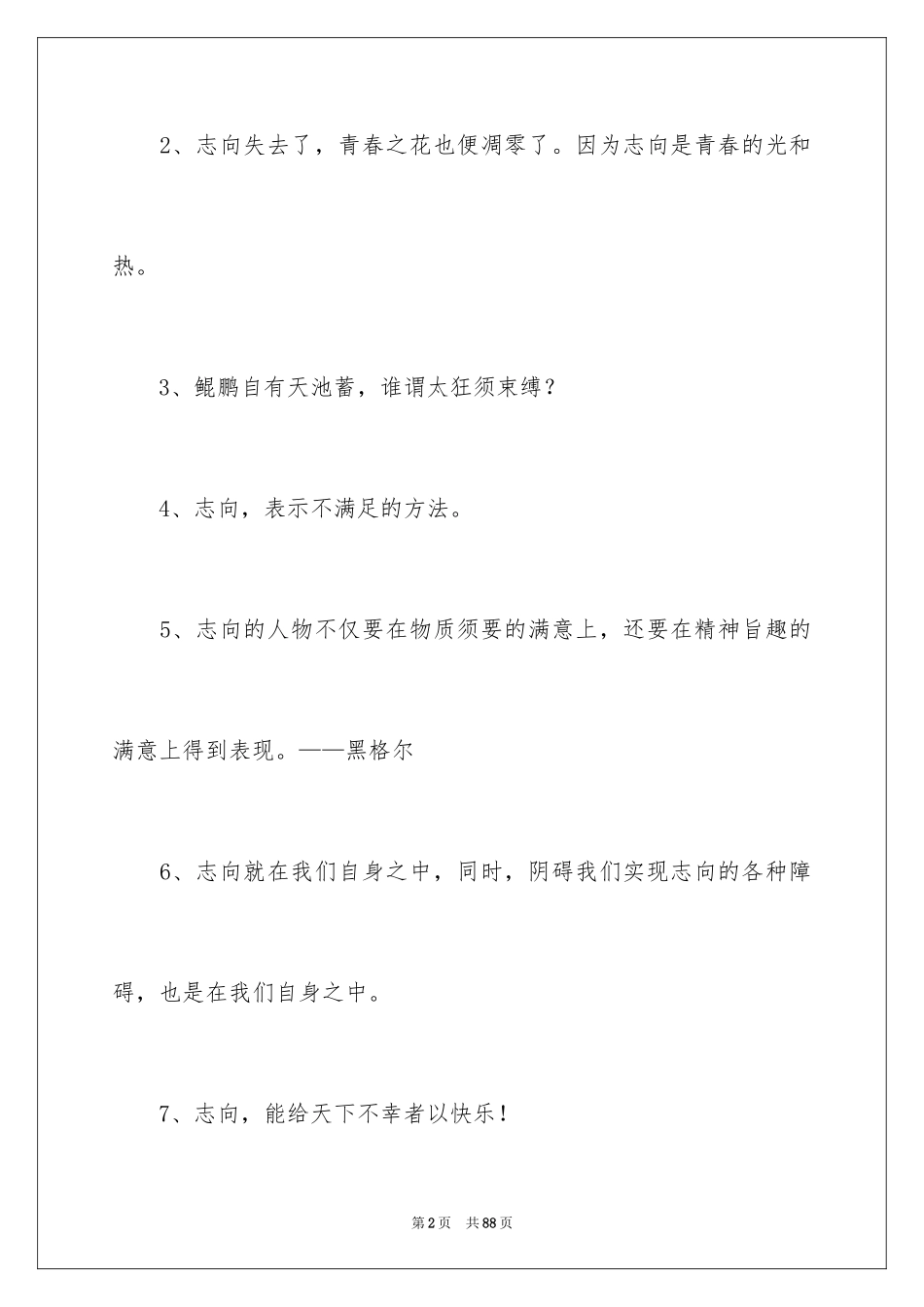 2、志向失去了，青春之花也便凋零了。因为志向是青春的光和热。

3、鲲鹏自有天池蓄，谁谓太狂须束缚？

4、志向，表示不满足的方法。

5、志向的人物不仅要在物质须要的满意上，还要在精神旨趣的满意上得到表现。——黑格尔

6、志向就在我们自身之中，同时，阴碍我们实现志向的各种障碍，也是在我们自身之中。

7、志向，能给天下不幸者以快乐！

第2页　共88页